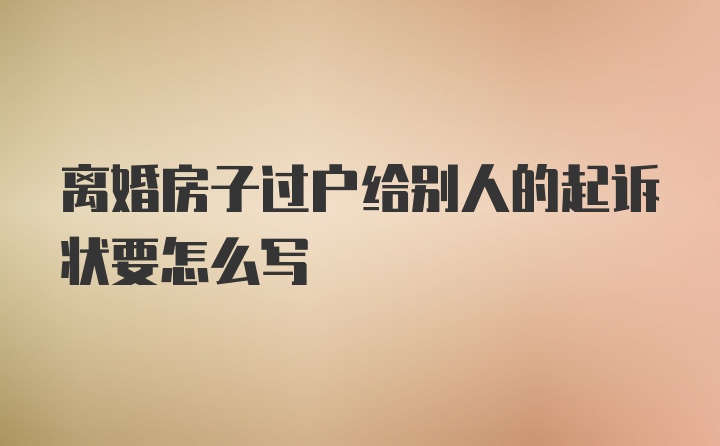 离婚房子过户给别人的起诉状要怎么写